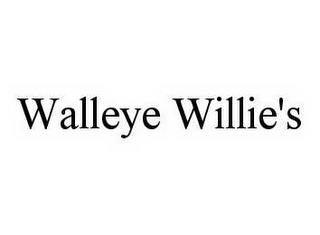 Walleye Willie's